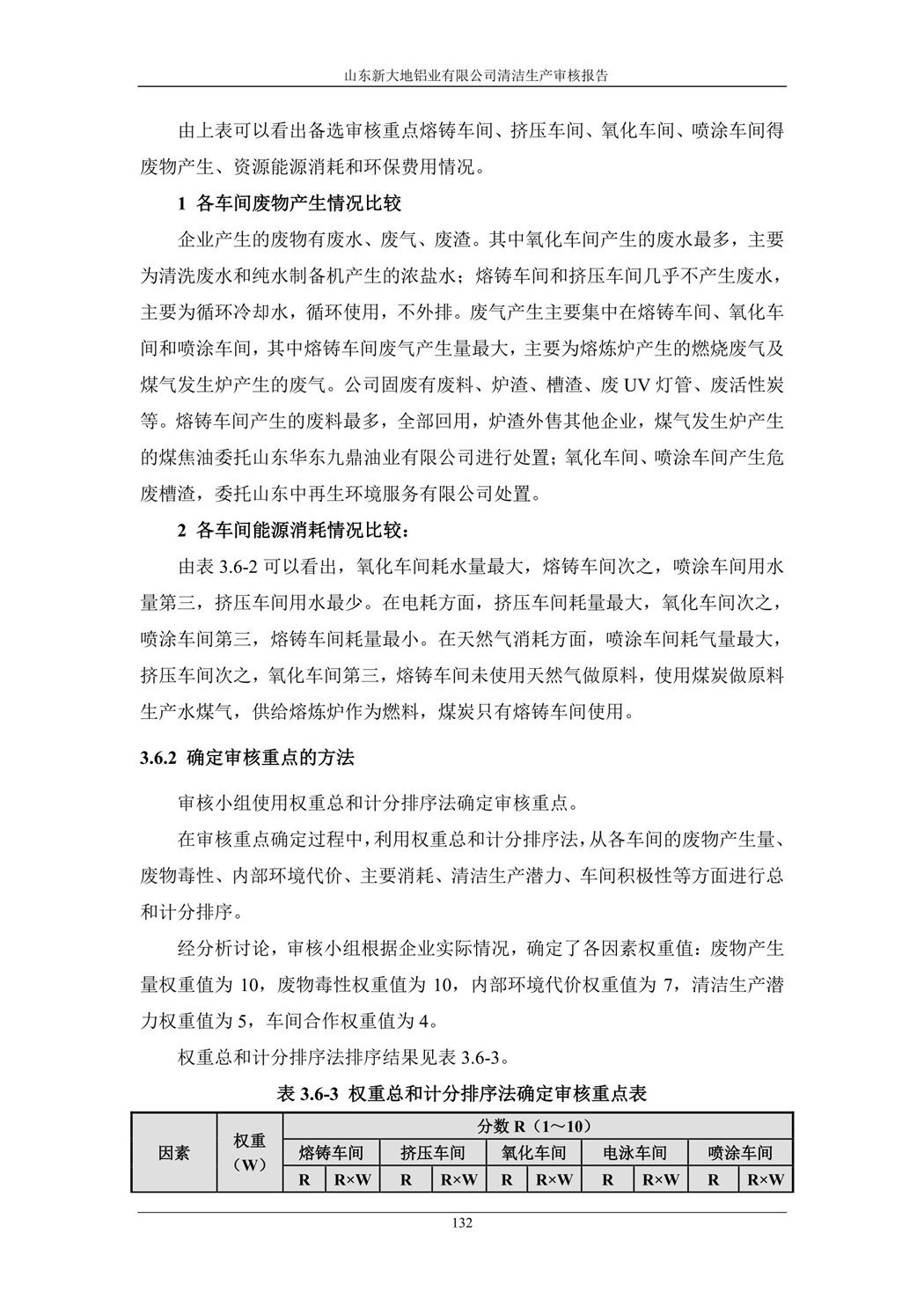 山东新大地铝业有限公司清洁生产审核报告

由上表可以看出备选审核重点熔铸车间、挤压车间、氧化车间、喷涂车间得废物产生、资源能源消耗和环保费用情况。

1 各车间废物产生情况比较

企业产生的废物有废水、废气、废渣。其中氧化车间产生的废水最多，主要为清洗废水和纯水制备机产生的浓盐水；熔铸车间和挤压车间几乎不产生废水，主要为循环冷却水，循环使用，不外排。废气产生主要集中在熔铸车间、氧化车间和喷涂车间，其中熔铸车间废气产生量最大，主要为熔炼炉产生的燃烧废气及煤气发生炉产生的废气。公司固废有废料、炉渣、槽渣、废 UV 灯管、废活性炭等。熔铸车间产生的废料最多，全部回用，炉渣外售其他企业，煤气发生炉产生的煤焦油委托山东华东九鼎油业有限公司进行处置；氧化车间、喷涂车间产生危废槽渣，委托山东中再生环境服务有限公司处置。

2 各车间能源消耗情况比较：

由表 3.6-2 可以看出，氧化车间耗水量最大，熔铸车间次之，喷涂车间用水量第三，挤压车间用水最少。在电耗方面，挤压车间耗量最大，氧化车间次之，喷涂车间第三，熔铸车间耗量最小。在天然气消耗方面，喷涂车间耗气量最大，挤压车间次之，氧化车间第三，熔铸车间未使用天然气做原料，使用煤炭做原料生产水煤气，供给熔炼炉作为燃料，煤炭只有熔铸车间使用。

3.6.2 确定审核重点的方法

审核小组使用权重总和计分排序法确定审核重点。

在审核重点确定过程中，利用权重总和计分排序法，从各车间的废物产生量、废物毒性、内部环境代价、主要消耗、清洁生产潜力、车间积极性等方面进行总和计分排序。

经分析讨论，审核小组根据企业实际情况，确定了各因素权重值：废物产生量权重值为 10，废物毒性权重值为 10，内部环境代价权重值为 7，清洁生产潜力权重值为 5，车间合作权重值为 4。

权重总和计分排序法排序结果见表 3.6-3。

表 3.6-3 权重总和计分排序法确定审核重点表

| 因素 | 权重（W） | 分数 R（1～10） | | | | | | | | | |
|---|---|---|---|---|---|---|---|---|---|---|---|
| | | 熔铸车间 | | 挤压车间 | | 氧化车间 | | 电泳车间 | | 喷涂车间 | |
| | | R | R×W | R | R×W | R | R×W | R | R×W | R | R×W |

132